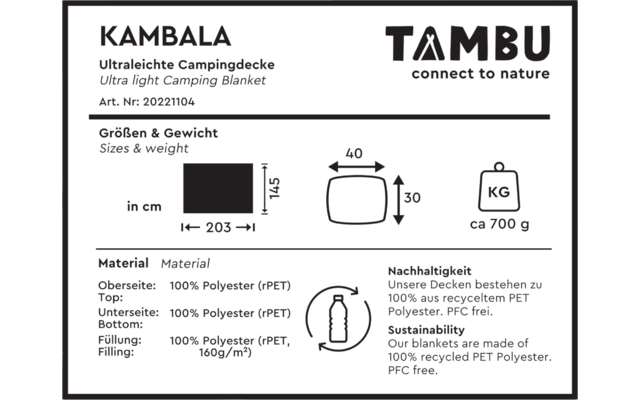 KAMBALA
Ultraleichte Campingdecke
Ultra light Camping Blanket
Art. Nr: 20221104

TAMBU
connect to nature

Größen & Gewicht
Sizes & weight

in cm
145
203
40
30
KG
ca 700 g

Material Material

Oberseite: Top: 100% Polyester (rPET)
Unterseite: Bottom: 100% Polyester (rPET)
Füllung: Filling: 100% Polyester (rPET, 160g/m²)

Nachhaltigkeit
Unsere Decken bestehen zu 100% aus recyceltem PET Polyester. PFC frei.

Sustainability
Our blankets are made of 100% recycled PET Polyester. PFC free.